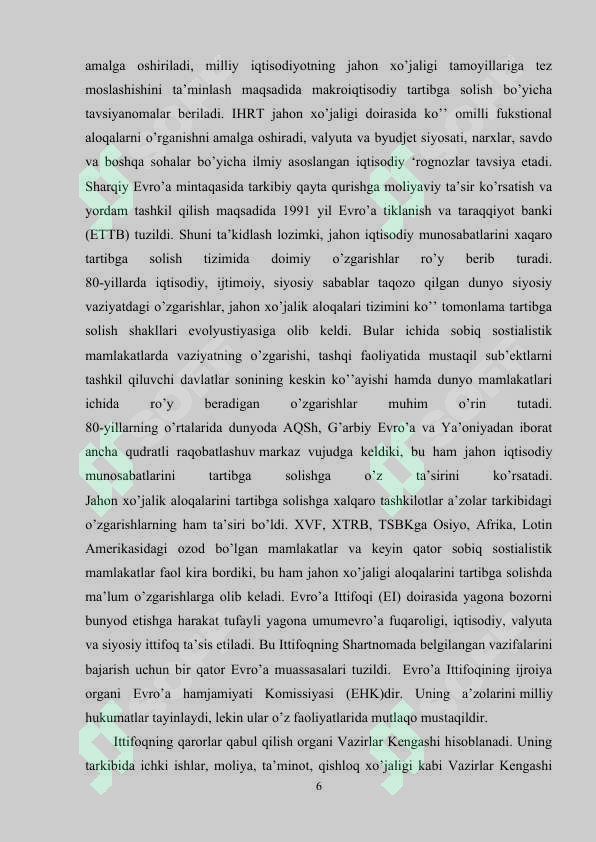 amalga oshiriladi, milliy iqtisodiyotning jahon xo'jaligi tamoyillariga tez moslashishini ta'minlash maqsadida makroiqtisodiy tartibga solish bo'yicha tavsiyanomalar beriladi. IHRT jahon xo'jaligi doirasida ko'' omilli fukstional aloqalarni o'rganishni amalga oshiradi, valyuta va byudjet siyosati, narxlar, savdo va boshqa sohalar bo'yicha ilmiy asoslangan iqtisodiy 'rognozlar tavsiya etadi. Sharqiy Evro'a mintaqasida tarkibiy qayta qurishga moliyaviy ta'sir ko'rsatish va yordam tashkil qilish maqsadida 1991 yil Evro'a tiklanish va taraqqiyot banki (ETTB) tuzildi. Shuni ta'kidlash lozimki, jahon iqtisodiy munosabatlarini xaqaro tartibga solish tizimida doimiy o'zgarishlar ro'y berib turadi. 80-yillarda iqtisodiy, ijtimoiy, siyosiy sabablar taqozo qilgan dunyo siyosiy vaziyatdagi o'zgarishlar, jahon xo'jalik aloqalari tizimini ko'' tomonlama tartibga solish shakllari evolyustiyasiga olib keldi. Bular ichida sobiq sostialistik mamlakatlarda vaziyatning o'zgarishi, tashqi faoliyatida mustaqil sub'ektlarni tashkil qiluvchi davlatlar sonining keskin ko''ayishi hamda dunyo mamlakatlari ichida ro'y beradigan o'zgarishlar muhim o'rin tutadi. 80-yillarning o'rtalarida dunyoda AQSh, G'arbiy Evro'a va Ya'oniyadan iborat ancha qudratli raqobatlashuv markaz vujudga keldiki, bu ham jahon iqtisodiy munosabatlarini tartibga solishga o'z ta'sirini ko'rsatadi. Jahon xo'jalik aloqalarini tartibga solishga xalqaro tashkilotlar a'zolar tarkibidagi o'zgarishlarning ham ta'siri bo'ldi. XVF, XTRB, TSBKga Osiyo, Afrika, Lotin Amerikasidagi ozod bo'lgan mamlakatlar va keyin qator sobiq sostialistik mamlakatlar faol kira bordiki, bu ham jahon xo'jaligi aloqalarini tartibga solishda ma'lum o'zgarishlarga olib keladi. Evro'a Ittifoqi (EI) doirasida yagona bozorni bunyod etishga harakat tufayli yagona umumevro'a fuqaroligi, iqtisodiy, valyuta va siyosiy ittifoq ta'sis etiladi. Bu Ittifoqning Shartnomada belgilangan vazifalarini bajarish uchun bir qator Evro'a muassasalari tuzildi. Evro'a Ittifoqining ijroiya organi Evro'a hamjamiyati Komissiyasi (EHK)dir. Uning a'zolarini milliy hukumatlar tayinlaydi, lekin ular o'z faoliyatlarida mutlaqo mustaqildir.

Ittifoqning qarorlar qabul qilish organi Vazirlar Kengashi hisoblanadi. Uning tarkibida ichki ishlar, moliya, ta'minot, qishloq xo'jaligi kabi Vazirlar Kengashi

6